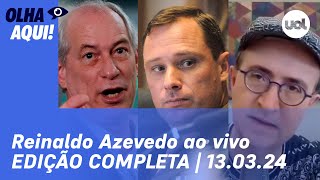 OLHA AQUI!

uol

Reinaldo Azevedo ao vivo
EDIÇÃO COMPLETA | 13.03.24